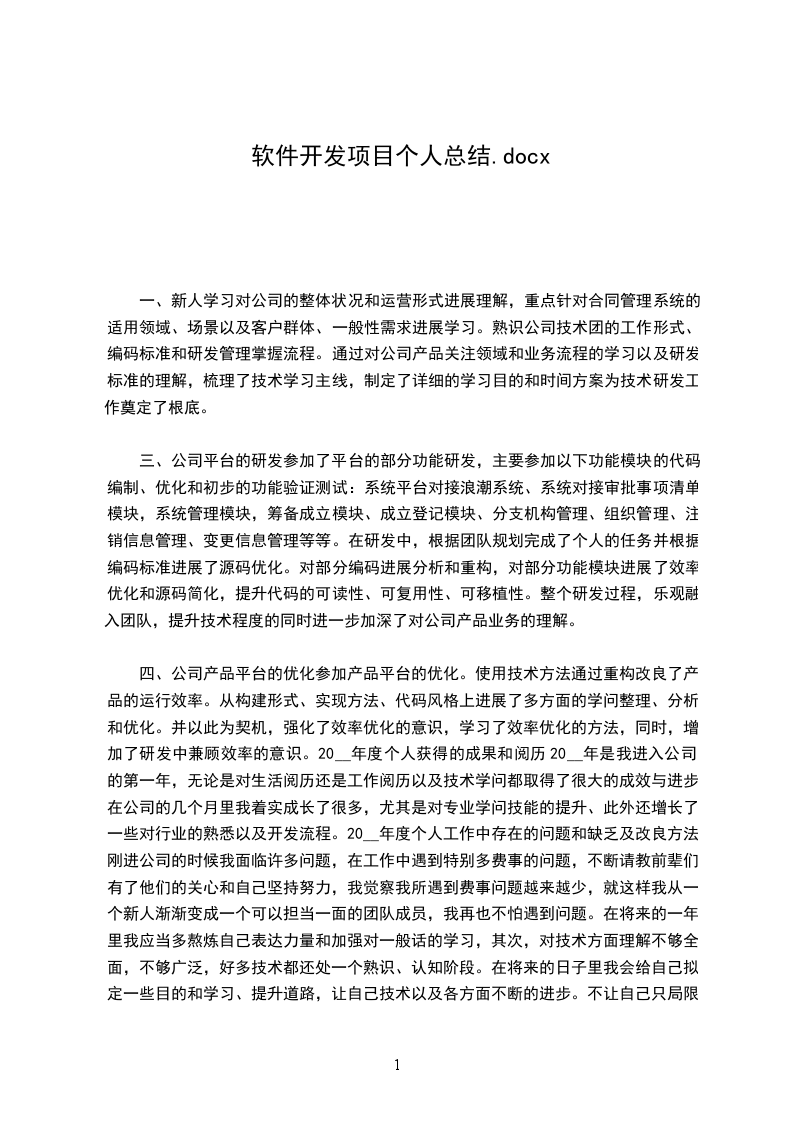 软件开发项目个人总结.docx

一、新人学习对公司的整体状况和运营形式进展理解，重点针对合同管理系统的适用领域、场景以及客户群体、一般性需求进展学习。熟识公司技术团的工作形式、编码标准和研发管理掌握流程。通过对公司产品关注领域和业务流程的学习以及研发标准的理解，梳理了技术学习主线，制定了详细的学习目的和时间方案为技术研发工作奠定了根底。

三、公司平台的研发参加了平台的部分功能研发，主要参加以下功能模块的代码编制、优化和初步的功能验证测试：系统平台对接浪潮系统、系统对接审批事项清单模块，系统管理模块，筹备成立模块、成立登记模块、分支机构管理、组织管理、注销信息管理、变更信息管理等等。在研发中，根据团队规划完成了个人的任务并根据编码标准进展了源码优化。对部分编码进展分析和重构，对部分功能模块进展了效率优化和源码简化，提升代码的可读性、可复用性、可移植性。整个研发过程，乐观融入团队，提升技术程度的同时进一步加深了对公司产品业务的理解。

四、公司产品平台的优化参加产品平台的优化。使用技术方法通过重构改良了产品的运行效率。从构建形式、实现方法、代码风格上进展了多方面的学问整理、分析和优化。并以此为契机，强化了效率优化的意识，学习了效率优化的方法，同时，增加了研发中兼顾效率的意识。20__年度个人获得的成果和阅历 20__年是我进入公司的第一年，无论是对生活阅历还是工作阅历以及技术学问都取得了很大的成效与进步在公司的几个月里我着实成长了很多，尤其是对专业学问技能的提升、此外还增长了一些对行业的熟悉以及开发流程。20__年度个人工作中存在的问题和缺乏及改良方法刚进公司的时候我面临许多问题，在工作中遇到特别多费事的问题，不断请教前辈们有了他们的关心和自己坚持努力，我觉察我所遇到费事问题越来越少，就这样我从一个新人渐渐变成一个可以担当一面的团队成员，我再也不怕遇到问题。在将来的一年里我应当多熬炼自己表达力量和加强对一般话的学习，其次，对技术方面理解不够全面，不够广泛，好多技术都还处一个熟识、认知阶段。在将来的日子里我会给自己拟定一些目的和学习、提升道路，让自己技术以及各方面不断的进步。不让自己只局限

1